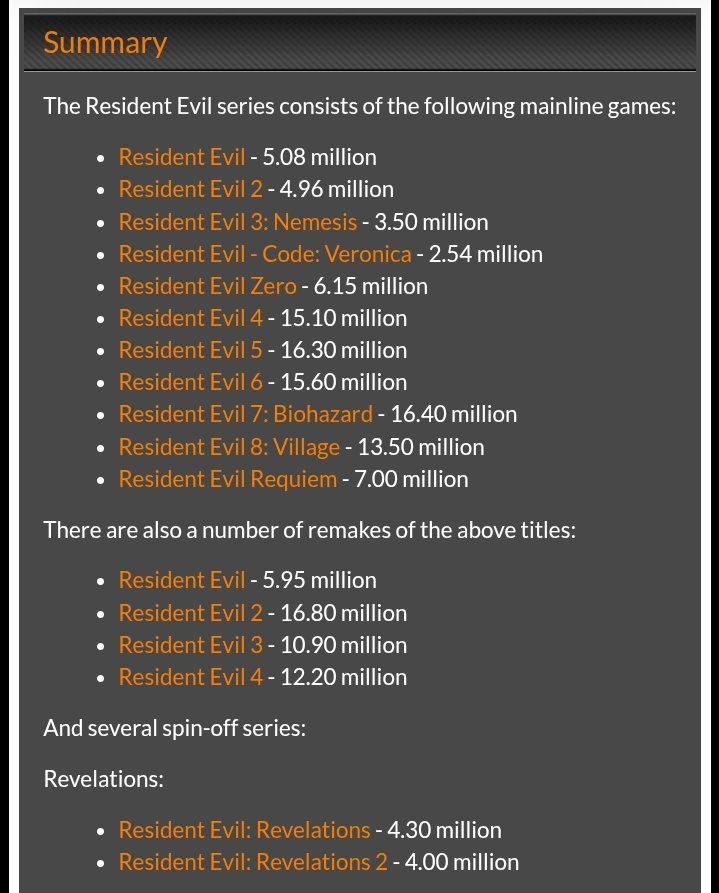 Summary

The Resident Evil series consists of the following mainline games:

- Resident Evil - 5.08 million
- Resident Evil 2 - 4.96 million
- Resident Evil 3: Nemesis - 3.50 million
- Resident Evil - Code: Veronica - 2.54 million
- Resident Evil Zero - 6.15 million
- Resident Evil 4 - 15.10 million
- Resident Evil 5 - 16.30 million
- Resident Evil 6 - 15.60 million
- Resident Evil 7: Biohazard - 16.40 million
- Resident Evil 8: Village - 13.50 million
- Resident Evil Requiem - 7.00 million

There are also a number of remakes of the above titles:

- Resident Evil - 5.95 million
- Resident Evil 2 - 16.80 million
- Resident Evil 3 - 10.90 million
- Resident Evil 4 - 12.20 million

And several spin-off series:

Revelations:

- Resident Evil: Revelations - 4.30 million
- Resident Evil: Revelations 2 - 4.00 million